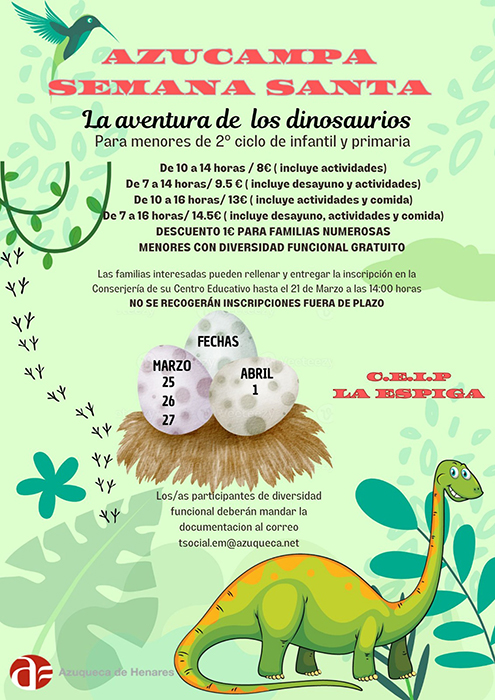 AZUCAMPA
SEMANA SANTA

La aventura de los dinosaurios
Para menores de 2º ciclo de infantil y primaria

De 10 a 14 horas / 8€ ( incluye actividades)
De 7 a 14 horas/ 9.5 € ( incluye desayuno y actividades)
De 10 a 16 horas/ 13€ ( incluye actividades y comida)
De 7 a 16 horas/ 14.5€ ( incluye desayuno, actividades y comida)
DESCUENTO 1€ PARA FAMILIAS NUMEROSAS
MENORES CON DIVERSIDAD FUNCIONAL GRATUITO

Las familias interesadas pueden rellenar y entregar la inscripción en la Conserjería de su Centro Educativo hasta el 21 de Marzo a las 14:00 horas
NO SE RECOGERÁN INSCRIPCIONES FUERA DE PLAZO

FECHAS
MARZO
25
26
27
ABRIL
1

C.E.I.P
LA ESPIGA

Los/as participantes de diversidad funcional deberán mandar la documentacion al correo
tsocial.em@azuqueca.net

Azuqueca de Henares